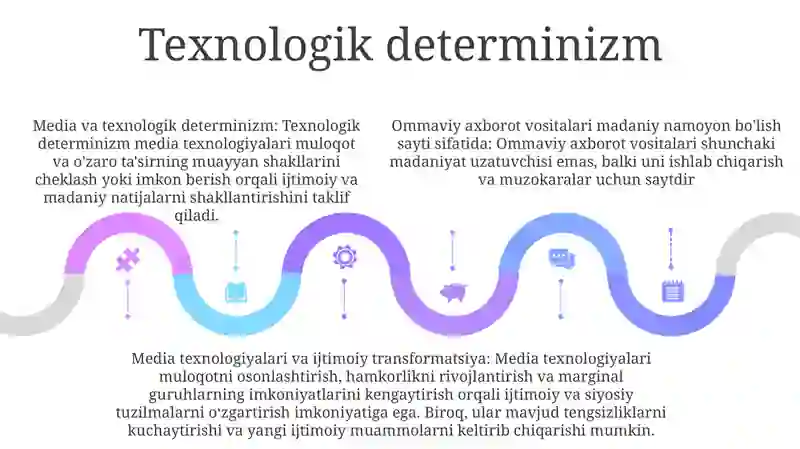 Texnologik determinizm

Media va texnologik determinizm: Texnologik determinizm media texnologiyalari muloqot va o'zaro ta'sirning muayyan shakllarini cheklash yoki imkon berish orqali ijtimoiy va madaniy natijalarni shakllantirishini taklif qiladi.

Ommaviy axborot vositalari madaniy namoyon bo'lish sayti sifatida: Ommaviy axborot vositalari shunchaki madaniyat uzatuvchisi emas, balki uni ishlab chiqarish va muzokaralar uchun saytdir

Media texnologiyalari va ijtimoiy transformatsiya: Media texnologiyalari muloqotni osonlashtirish, hamkorlikni rivojlantirish va marginal guruhlarning imkoniyatlarini kengaytirish orqali ijtimoiy va siyosiy tuzilmalarni o'zgartirish imkoniyatiga ega. Biroq, ular mavjud tengsizliklarni kuchaytirishi va yangi ijtimoiy muammolarni keltirib chiqarishi mumkin.